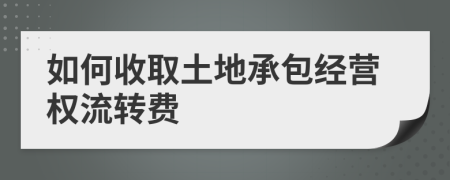 如何收取土地承包经营权流转费